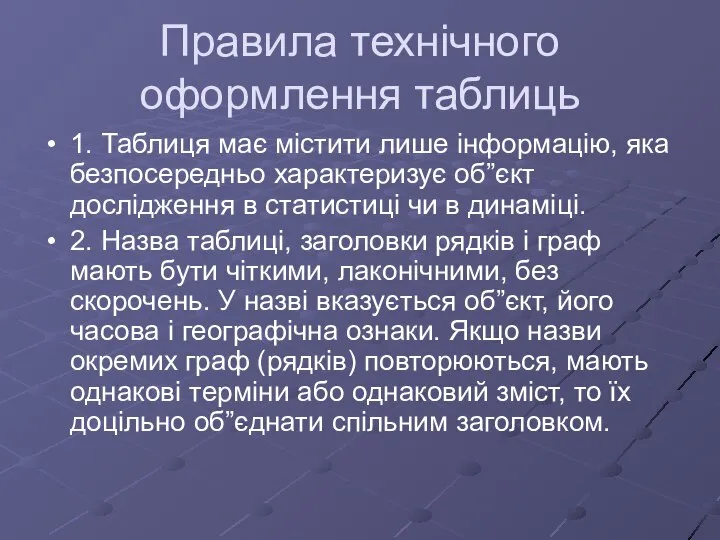 Правила технічного оформлення таблиць

• 1. Таблиця має містити лише інформацію, яка безпосередньо характеризує об”єкт дослідження в статистиці чи в динаміці.

• 2. Назва таблиці, заголовки рядків і граф мають бути чіткими, лаконічними, без скорочень. У назві вказується об”єкт, його часова і географічна ознаки. Якщо назви окремих граф (рядків) повторюються, мають однакові терміни або однаковий зміст, то їх доцільно об”єднати спільним заголовком.